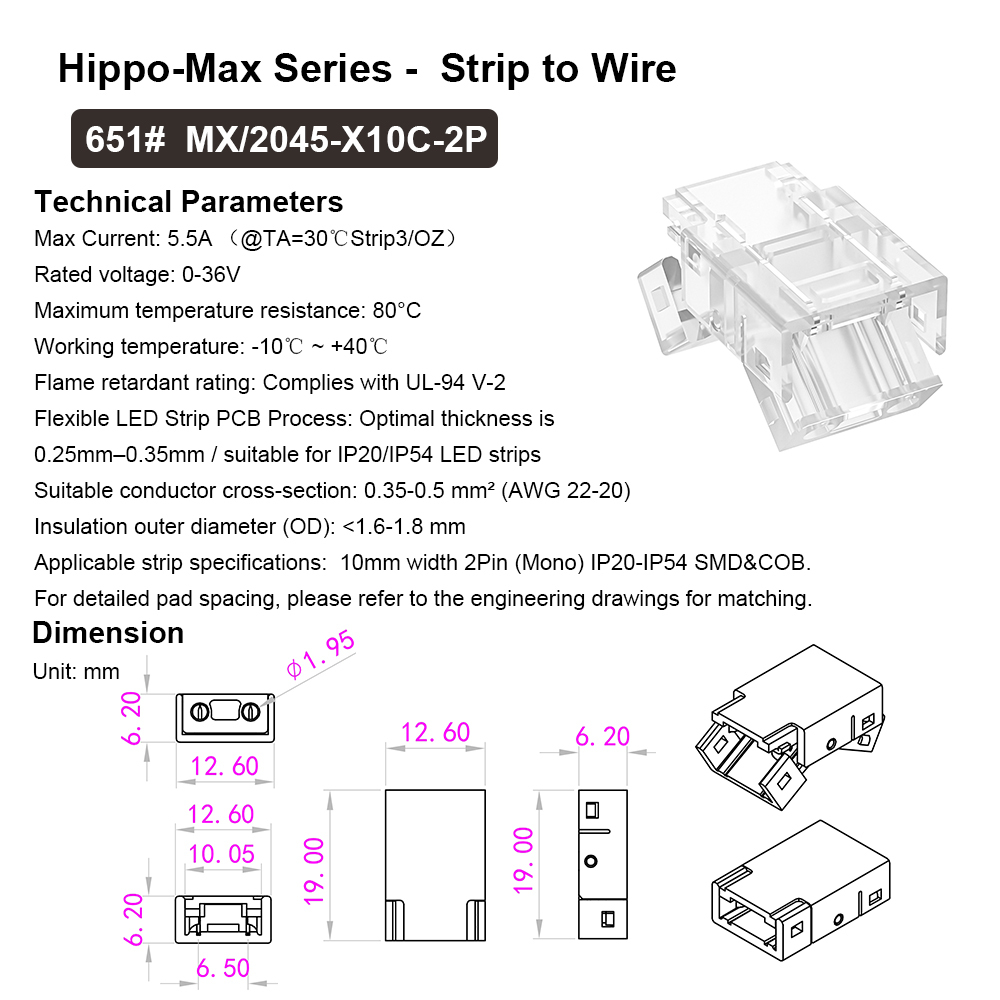 Hippo-Max Series - Strip to Wire

651# MX/2045-X10C-2P

Technical Parameters

Max Current: 5.5A （@TA=30℃Strip3/OZ）

Rated voltage: 0-36V

Maximum temperature resistance: 80°C

Working temperature: -10℃ ~ +40℃

Flame retardant rating: Complies with UL-94 V-2

Flexible LED Strip PCB Process: Optimal thickness is 0.25mm–0.35mm / suitable for IP20/IP54 LED strips

Suitable conductor cross-section: 0.35-0.5 mm² (AWG 22-20)

Insulation outer diameter (OD): <1.6-1.8 mm

Applicable strip specifications: 10mm width 2Pin (Mono) IP20-IP54 SMD&COB.

For detailed pad spacing, please refer to the engineering drawings for matching.

Dimension

Unit: mm

$\phi$1.95

6.20

12.60

12.60

10.05

6.20

6.50

12.60

19.00

6.20

19.00